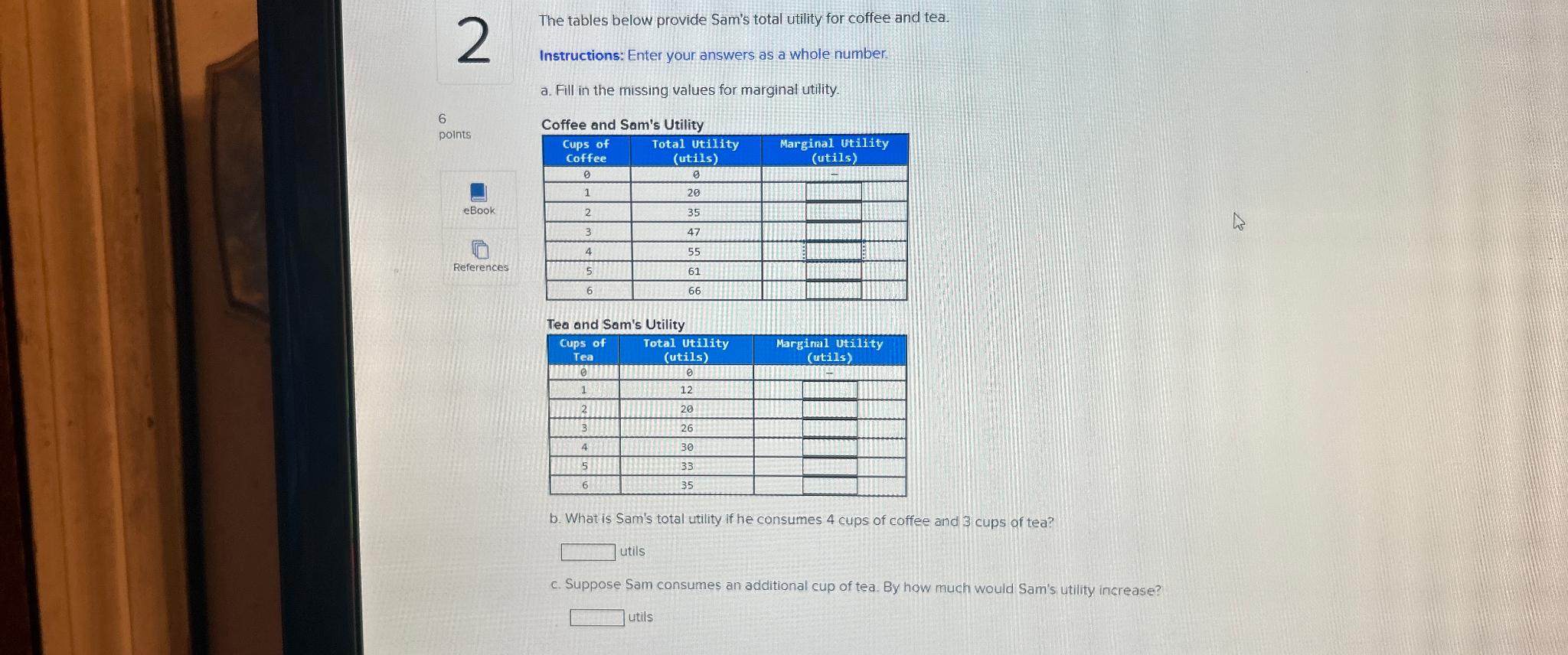 2

6 points

eBook

References

The tables below provide Sam's total utility for coffee and tea.

Instructions: Enter your answers as a whole number.

a. Fill in the missing values for marginal utility.

Coffee and Sam's Utility

| Cups of Coffee | Total Utility (utils) | Marginal Utility (utils) |
|---|---|---|
| 0 | 0 | – |
| 1 | 20 | |
| 2 | 35 | |
| 3 | 47 | |
| 4 | 55 | |
| 5 | 61 | |
| 6 | 66 | |

Tea and Sam's Utility

| Cups of Tea | Total Utility (utils) | Marginal Utility (utils) |
|---|---|---|
| 0 | 0 | – |
| 1 | 12 | |
| 2 | 20 | |
| 3 | 26 | |
| 4 | 30 | |
| 5 | 33 | |
| 6 | 35 | |

b. What is Sam's total utility if he consumes 4 cups of coffee and 3 cups of tea?

utils

c. Suppose Sam consumes an additional cup of tea. By how much would Sam's utility increase?

utils